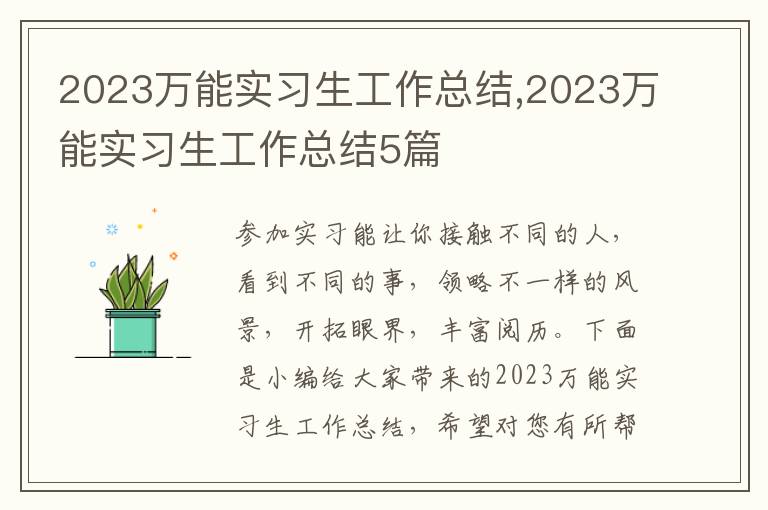 2023万能实习生工作总结,2023万能实习生工作总结5篇

参加实习能让你接触不同的人，看到不同的事，领略不一样的风景，开拓眼界，丰富阅历。下面是小编给大家带来的2023万能实习生工作总结，希望对您有所帮